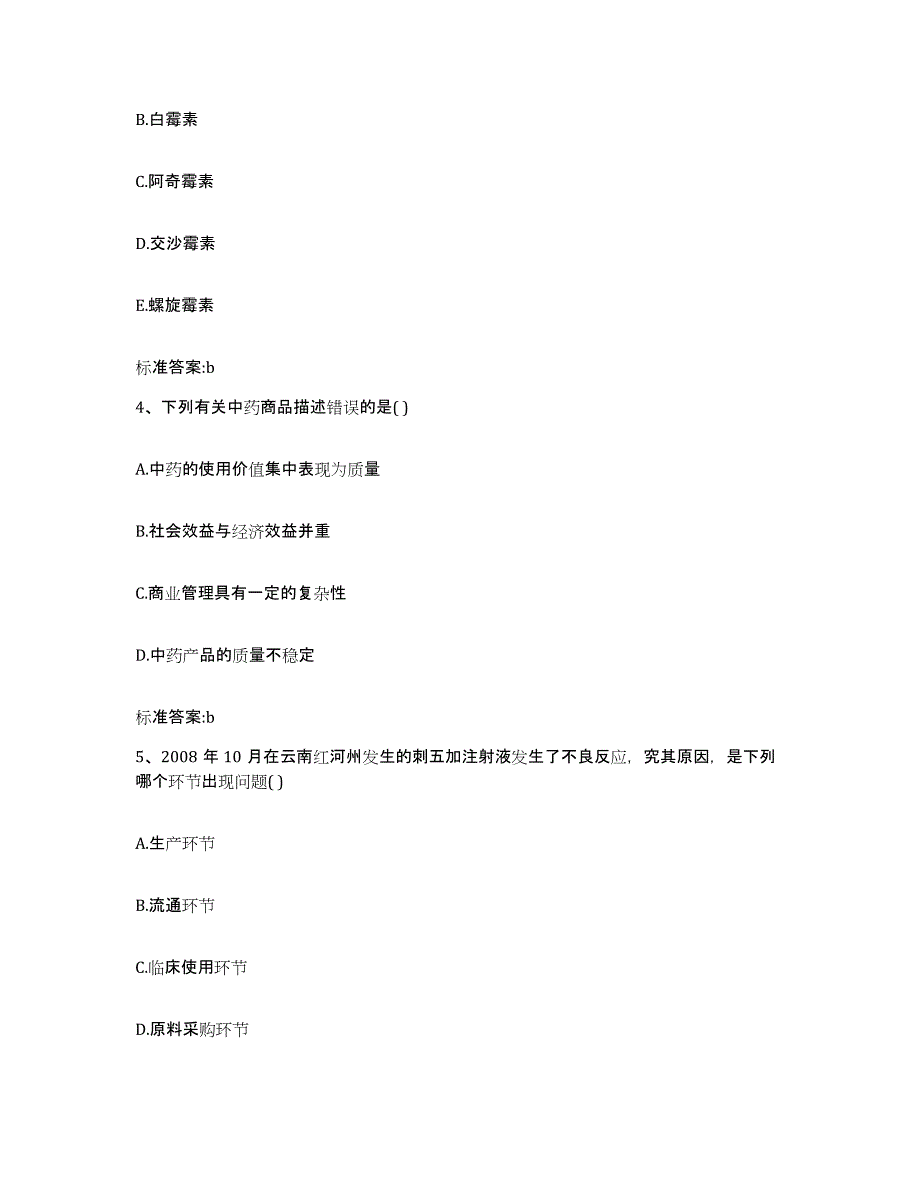 B.白霉素

C.阿奇霉素

D.交沙霉素

E.螺旋霉素

标准答案:b

4、下列有关中药商品描述错误的是( )

A.中药的使用价值集中表现为质量

B.社会效益与经济效益并重

C.商业管理具有一定的复杂性

D.中药产品的质量不稳定

标准答案:b

5、2008 年 10 月在云南红河州发生的刺五加注射液发生了不良反应，究其原因，是下列哪个环节出现问题( )

A.生产环节

B.流通环节

C.临床使用环节

D.原料采购环节